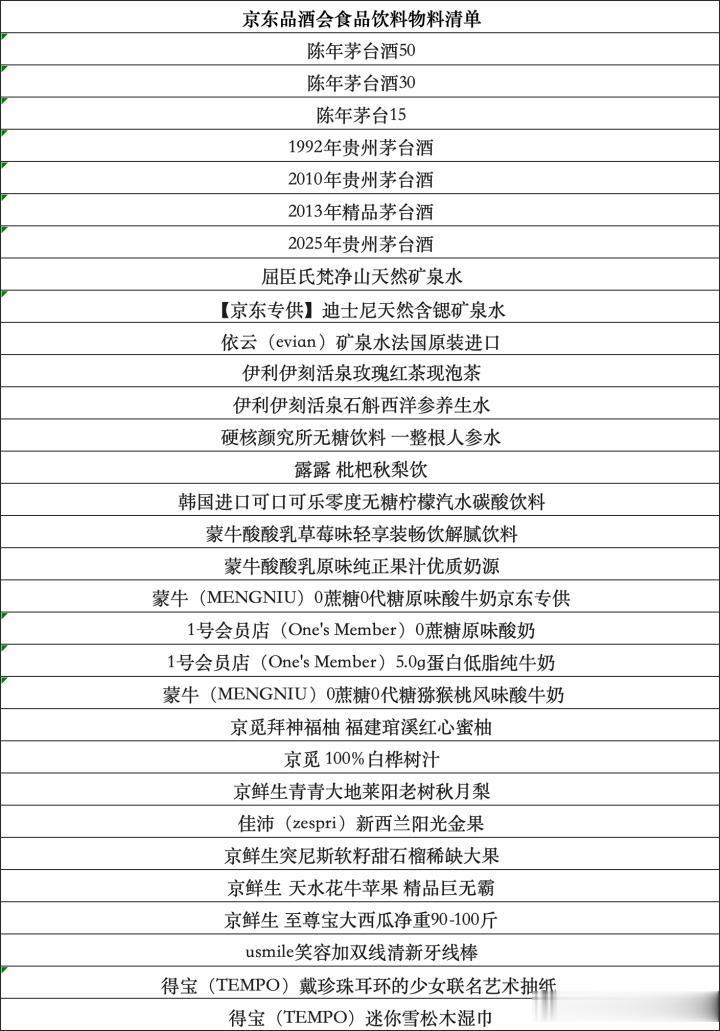 | 京东品酒会食品饮料物料清单 |
|---|
| 陈年茅台酒50 |
| 陈年茅台酒30 |
| 陈年茅台15 |
| 1992年贵州茅台酒 |
| 2010年贵州茅台酒 |
| 2013年精品茅台酒 |
| 2025年贵州茅台酒 |
| 屈臣氏梵净山天然矿泉水 |
| 【京东专供】迪士尼天然含锶矿泉水 |
| 依云（evian）矿泉水法国原装进口 |
| 伊利伊刻活泉玫瑰红茶现泡茶 |
| 伊利伊刻活泉石斛西洋参养生水 |
| 硬核颜究所无糖饮料 一整根人参水 |
| 露露 枇杷秋梨饮 |
| 韩国进口可口可乐零度无糖柠檬汽水碳酸饮料 |
| 蒙牛酸酸乳草莓味轻享装畅饮解腻饮料 |
| 蒙牛酸酸乳原味纯正果汁优质奶源 |
| 蒙牛（MENGNIU）0蔗糖0代糖原味酸牛奶京东专供 |
| 1号会员店（One's Member）0蔗糖原味酸奶 |
| 1号会员店（One's Member）5.0g蛋白低脂纯牛奶 |
| 蒙牛（MENGNIU）0蔗糖0代糖猕猴桃风味酸牛奶 |
| 京觅拜神福柚 福建琯溪红心蜜柚 |
| 京觅 100%白桦树汁 |
| 京鲜生青青大地莱阳老树秋月梨 |
| 佳沛（zespri）新西兰阳光金果 |
| 京鲜生突尼斯软籽甜石榴稀缺大果 |
| 京鲜生 天水花牛苹果 精品巨无霸 |
| 京鲜生 至尊宝大西瓜净重90-100斤 |
| usmile笑容加双线清新牙线棒 |
| 得宝（TEMPO）戴珍珠耳环的少女联名艺术抽纸 |
| 得宝（TEMPO）迷你雪松木湿巾 |